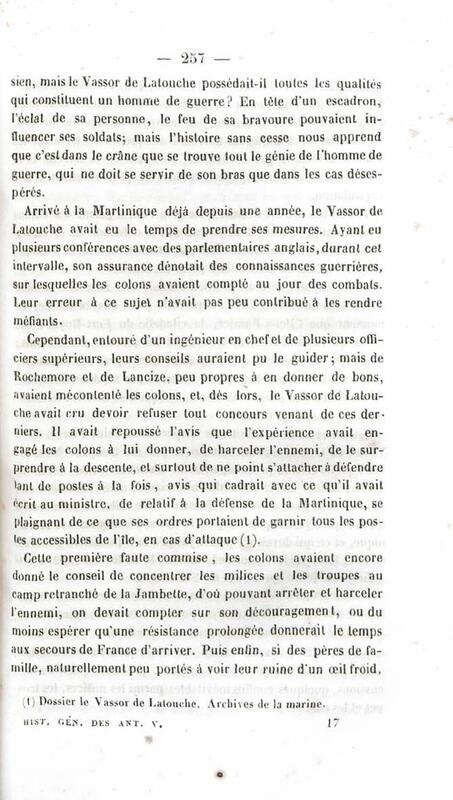 — 257 —

sien, mais le Vassor de Latouche possédait-il toutes les qualités qui constituent un homme de guerre? En tête d'un escadron, l'éclat de sa personne, le feu de sa bravoure pouvaient influencer ses soldats; mais l'histoire sans cesse nous apprend que c'est dans le crâne que se trouve tout le génie de l'homme de guerre, qui ne doit se servir de son bras que dans les cas désespérés.

Arrivé à la Martinique déjà depuis une année, le Vassor de Latouche avait eu le temps de prendre ses mesures. Ayant eu plusieurs conférences avec des parlementaires anglais, durant cet intervalle, son assurance dénotait des connaissances guerrières, sur lesquelles les colons avaient compté au jour des combats. Leur erreur à ce sujet n'avait pas peu contribué à les rendre méfiants.

Cependant, entouré d'un ingénieur en chef et de plusieurs officiers supérieurs, leurs conseils auraient pu le guider; mais de Rochemore et de Lancize, peu propres à en donner de bons, avaient mécontenté les colons, et, dès lors, le Vassor de Latouche avait cru devoir refuser tout concours venant de ces derniers. Il avait repoussé l'avis que l'expérience avait engagé les colons à lui donner, de harceler l'ennemi, de le surprendre à la descente, et surtout de ne point s'attacher à défendre tant de postes à la fois, avis qui cadrait avec ce qu'il avait écrit au ministre, de relatif à la défense de la Martinique, se plaignant de ce que ses ordres portaient de garnir tous les postes accessibles de l'île, en cas d'attaque (1).

Cette première faute commise, les colons avaient encore donné le conseil de concentrer les milices et les troupes au camp retranché de la Jambette, d'où pouvant arrêter et harceler l'ennemi, on devait compter sur son découragement, ou du moins espérer qu'une résistance prolongée donnerait le temps aux secours de France d'arriver. Puis enfin, si des pères de famille, naturellement peu portés à voir leur ruine d'un œil froid,

(1) Dossier le Vassor de Latouche. Archives de la marine.

HIST. GÉN. DES ANT. V. 17